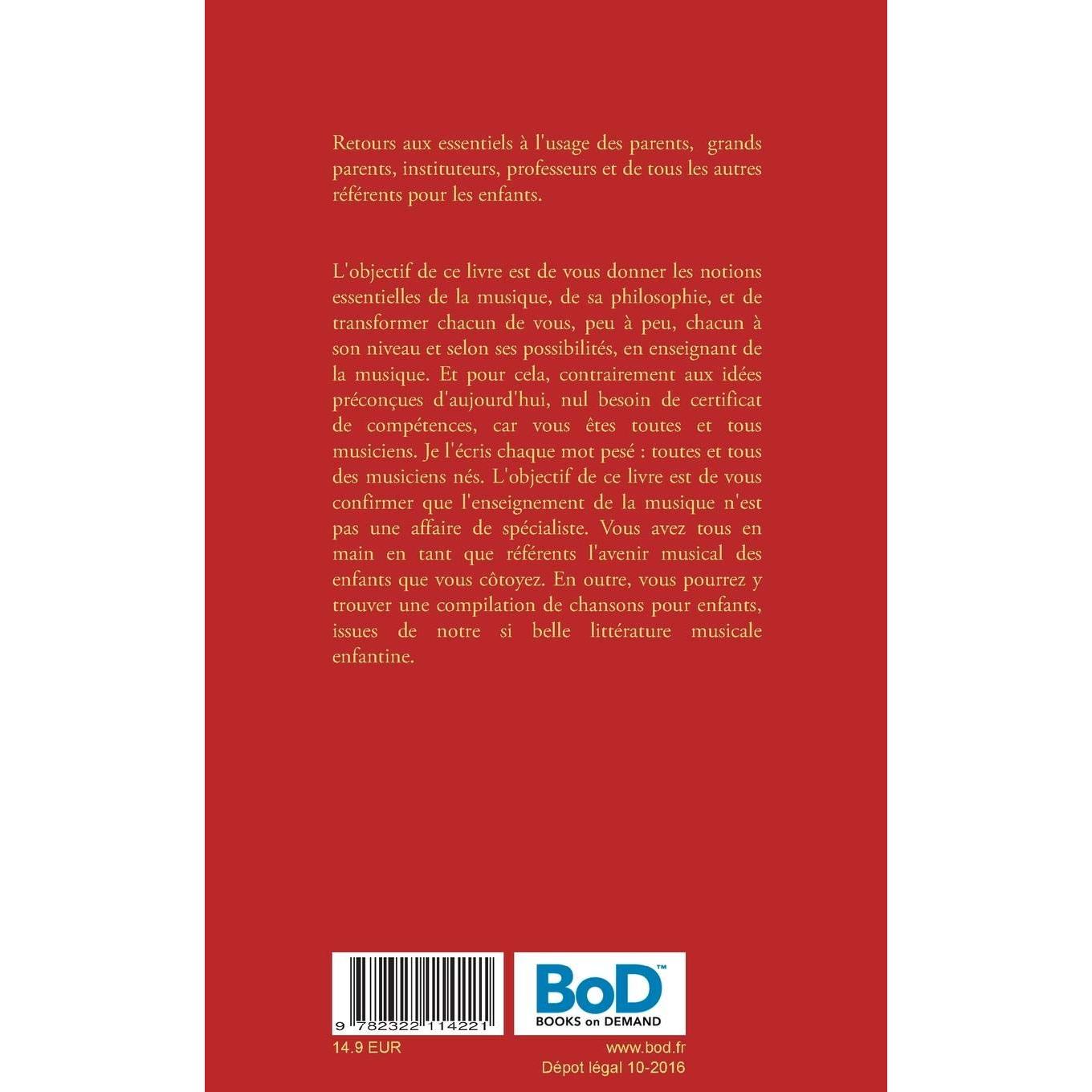 Retours aux essentiels à l'usage des parents, grands parents, instituteurs, professeurs et de tous les autres référents pour les enfants.

L'objectif de ce livre est de vous donner les notions essentielles de la musique, de sa philosophie, et de transformer chacun de vous, peu à peu, chacun à son niveau et selon ses possibilités, en enseignant de la musique. Et pour cela, contrairement aux idées préconçues d'aujourd'hui, nul besoin de certificat de compétences, car vous êtes toutes et tous musiciens. Je l'écris chaque mot pesé : toutes et tous des musiciens nés. L'objectif de ce livre est de vous confirmer que l'enseignement de la musique n'est pas une affaire de spécialiste. Vous avez tous en main en tant que référents l'avenir musical des enfants que vous côtoyez. En outre, vous pourrez y trouver une compilation de chansons pour enfants, issues de notre si belle littérature musicale enfantine.

9 782322 114221

BoD™
BOOKS on DEMAND

14.9 EUR

www.bod.fr
Dépot légal 10-2016